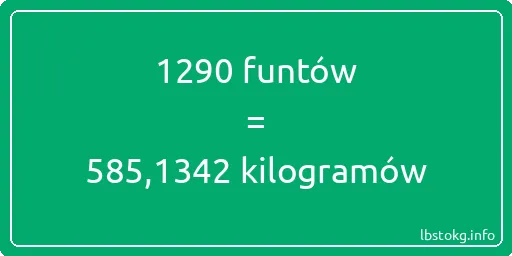 1290 funtów
=
585,1342 kilogramów

lbstokg.info